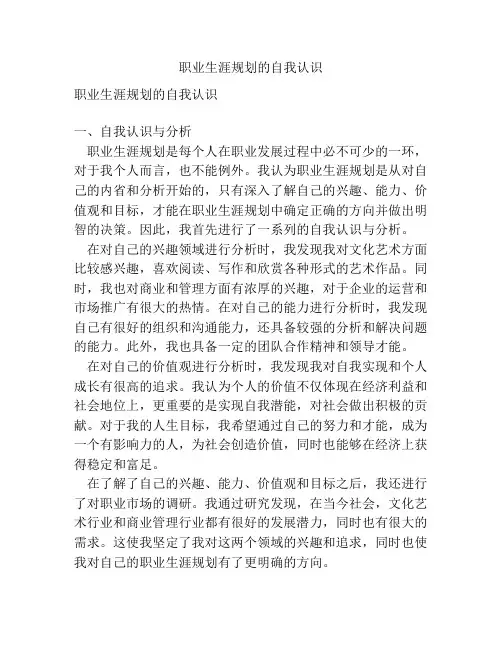 职业生涯规划的自我认识

职业生涯规划的自我认识

一、自我认识与分析

职业生涯规划是每个人在职业发展过程中必不可少的一环，对于我个人而言，也不能例外。我认为职业生涯规划是从对自己的内省和分析开始的，只有深入了解自己的兴趣、能力、价值观和目标，才能在职业生涯规划中确定正确的方向并做出明智的决策。因此，我首先进行了一系列的自我认识与分析。

在对自己的兴趣领域进行分析时，我发现我对文化艺术方面比较感兴趣，喜欢阅读、写作和欣赏各种形式的艺术作品。同时，我也对商业和管理方面有浓厚的兴趣，对于企业的运营和市场推广有很大的热情。在对自己的能力进行分析时，我发现自己有很好的组织和沟通能力，还具备较强的分析和解决问题的能力。此外，我也具备一定的团队合作精神和领导才能。

在对自己的价值观进行分析时，我发现我对自我实现和个人成长有很高的追求。我认为个人的价值不仅体现在经济利益和社会地位上，更重要的是实现自我潜能，对社会做出积极的贡献。对于我的人生目标，我希望通过自己的努力和才能，成为一个有影响力的人，为社会创造价值，同时也能够在经济上获得稳定和富足。

在了解了自己的兴趣、能力、价值观和目标之后，我还进行了对职业市场的调研。我通过研究发现，在当今社会，文化艺术行业和商业管理行业都有很好的发展潜力，同时也有很大的需求。这使我坚定了我对这两个领域的兴趣和追求，同时也使我对自己的职业生涯规划有了更明确的方向。